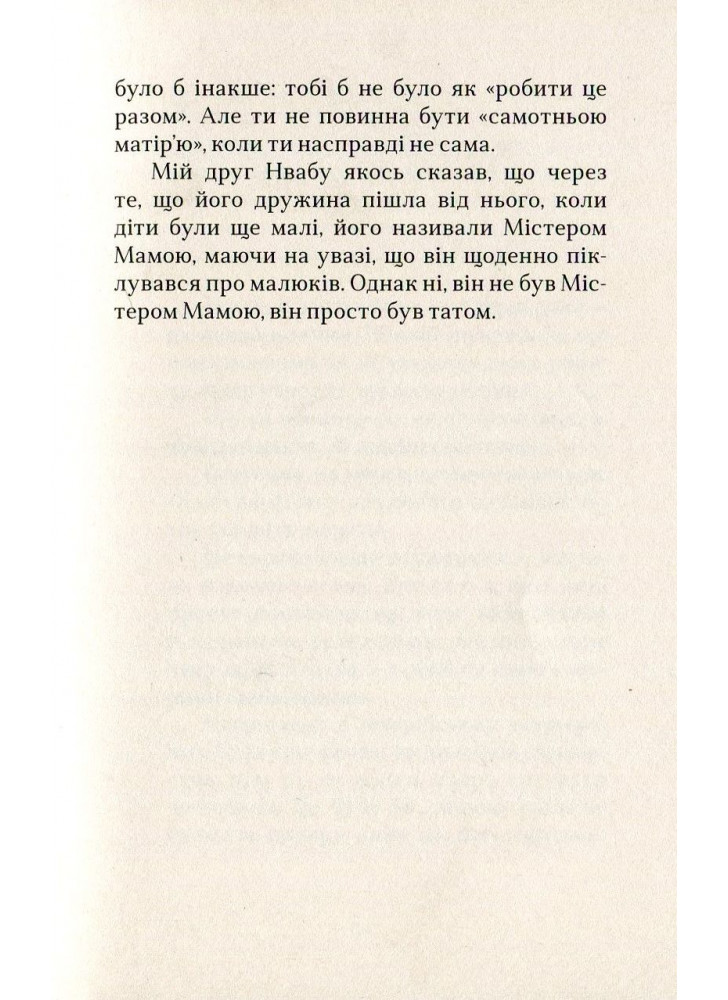 було б інакше: тобі б не було як «робити це разом». Але ти не повинна бути «самотньою матір'ю», коли ти насправді не сама.

Мій друг Нвабу якось сказав, що через те, що його дружина пішла від нього, коли діти були ще малі, його називали Містером Мамою, маючи на увазі, що він щоденно піклувався про малюків. Однак ні, він не був Містером Мамою, він просто був татом.